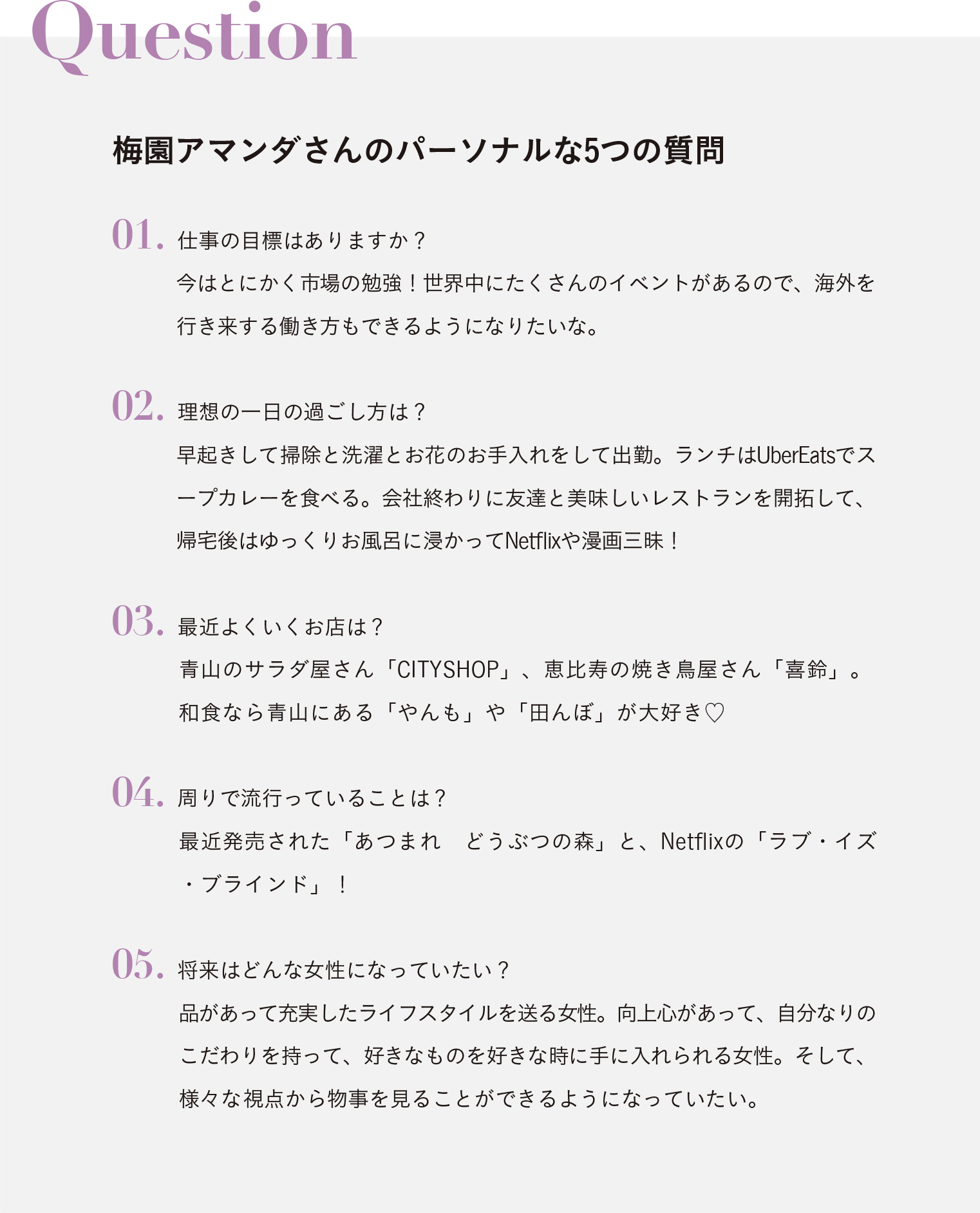 Question

梅園アマンダさんのパーソナルな5つの質問

01. 仕事の目標はありますか？

今はとにかく市場の勉強！世界中にたくさんのイベントがあるので、海外を行き来する働き方もできるようになりたいな。

02. 理想の一日の過ごし方は？

早起きして掃除と洗濯とお花のお手入れをして出勤。ランチはUberEatsでスープカレーを食べる。会社終わりに友達と美味しいレストランを開拓して、帰宅後はゆっくりお風呂に浸かってNetflixや漫画三昧！

03. 最近よくいくお店は？

青山のサラダ屋さん「CITYSHOP」、恵比寿の焼き鳥屋さん「喜鈴」。和食なら青山にある「やんも」や「田んぼ」が大好き♡

04. 周りで流行っていることは？

最近発売された「あつまれ　どうぶつの森」と、Netflixの「ラブ・イズ・ブラインド」！

05. 将来はどんな女性になっていたい？

品があって充実したライフスタイルを送る女性。向上心があって、自分なりのこだわりを持って、好きなものを好きな時に手に入れられる女性。そして、様々な視点から物事を見ることができるようになっていたい。